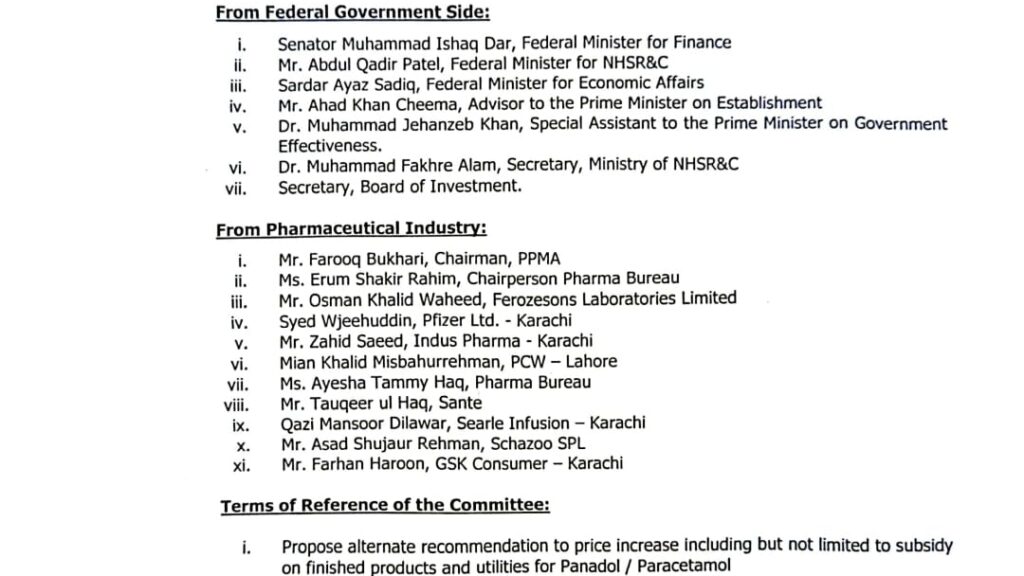 From Federal Government Side:

i. Senator Muhammad Ishaq Dar, Federal Minister for Finance
ii. Mr. Abdul Qadir Patel, Federal Minister for NHSR&C
iii. Sardar Ayaz Sadiq, Federal Minister for Economic Affairs
iv. Mr. Ahad Khan Cheema, Advisor to the Prime Minister on Establishment
v. Dr. Muhammad Jehanzeb Khan, Special Assistant to the Prime Minister on Government Effectiveness.
vi. Dr. Muhammad Fakhre Alam, Secretary, Ministry of NHSR&C
vii. Secretary, Board of Investment.

From Pharmaceutical Industry:

i. Mr. Farooq Bukhari, Chairman, PPMA
ii. Ms. Erum Shakir Rahim, Chairperson Pharma Bureau
iii. Mr. Osman Khalid Waheed, Ferozesons Laboratories Limited
iv. Syed Wjeehuddin, Pfizer Ltd. - Karachi
v. Mr. Zahid Saeed, Indus Pharma - Karachi
vi. Mian Khalid Misbahurrehman, PCW – Lahore
vii. Ms. Ayesha Tammy Haq, Pharma Bureau
viii. Mr. Tauqeer ul Haq, Sante
ix. Qazi Mansoor Dilawar, Searle Infusion – Karachi
x. Mr. Asad Shujaur Rehman, Schazoo SPL
xi. Mr. Farhan Haroon, GSK Consumer – Karachi

Terms of Reference of the Committee:

i. Propose alternate recommendation to price increase including but not limited to subsidy on finished products and utilities for Panadol / Paracetamol